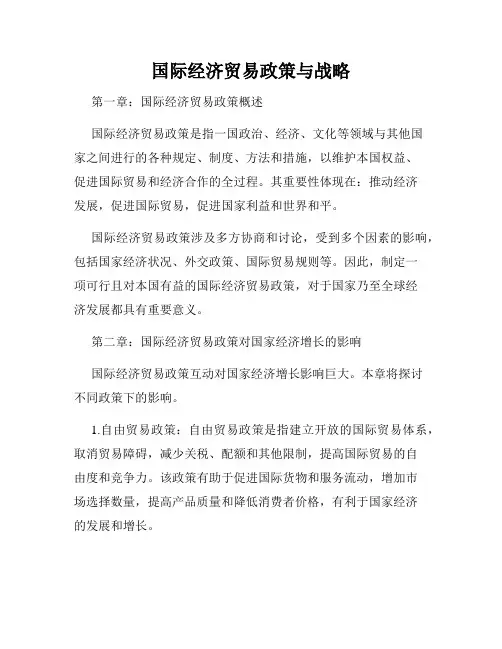 国际经济贸易政策与战略

第一章：国际经济贸易政策概述

国际经济贸易政策是指一国政治、经济、文化等领域与其他国家之间进行的各种规定、制度、方法和措施，以维护本国权益、促进国际贸易和经济合作的全过程。其重要性体现在：推动经济发展，促进国际贸易，促进国家利益和世界和平。

国际经济贸易政策涉及多方协商和讨论，受到多个因素的影响，包括国家经济状况、外交政策、国际贸易规则等。因此，制定一项可行且对本国有益的国际经济贸易政策，对于国家乃至全球经济发展都具有重要意义。

第二章：国际经济贸易政策对国家经济增长的影响

国际经济贸易政策互动对国家经济增长影响巨大。本章将探讨不同政策下的影响。

1.自由贸易政策：自由贸易政策是指建立开放的国际贸易体系，取消贸易障碍，减少关税、配额和其他限制，提高国际贸易的自由度和竞争力。该政策有助于促进国际货物和服务流动，增加市场选择数量，提高产品质量和降低消费者价格，有利于国家经济的发展和增长。